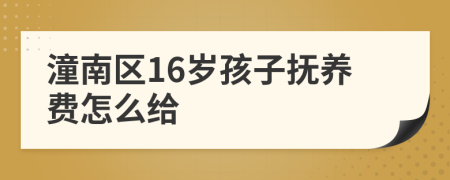 潼南区16岁孩子抚养费怎么给